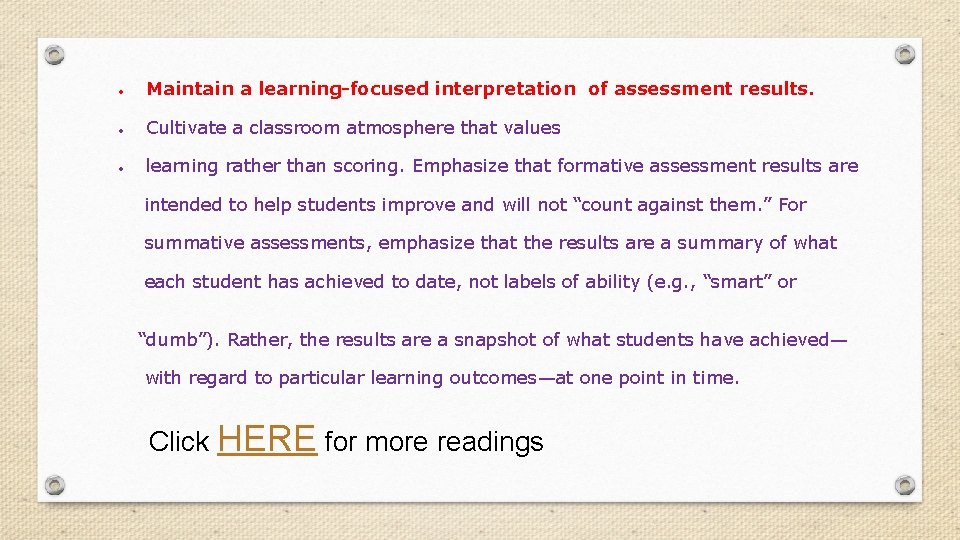 • Maintain a learning-focused interpretation of assessment results.

• Cultivate a classroom atmosphere that values

• learning rather than scoring. Emphasize that formative assessment results are intended to help students improve and will not "count against them." For summative assessments, emphasize that the results are a summary of what each student has achieved to date, not labels of ability (e.g., "smart" or "dumb"). Rather, the results are a snapshot of what students have achieved—with regard to particular learning outcomes—at one point in time.

Click HERE for more readings